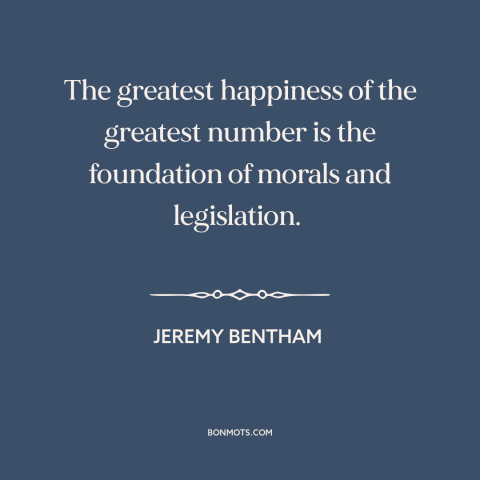 The greatest happiness of the greatest number is the foundation of morals and legislation.

JEREMY BENTHAM

BONMOTS.COM